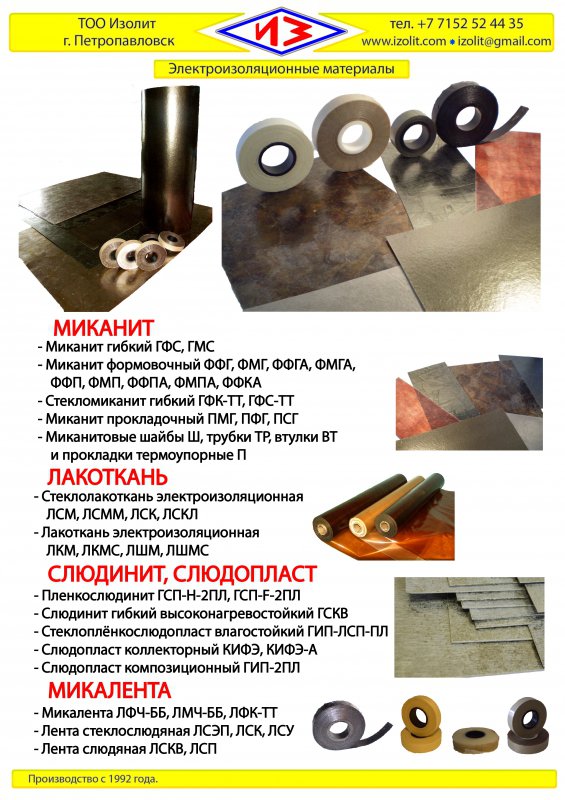 ТОО Изолит
г. Петропавловск

ИЗ

тел. +7 7152 52 44 35
www.izolit.com • izolit@gmail.com

Электроизоляционные материалы

МИКАНИТ
- Миканит гибкий ГФС, ГМС
- Миканит формовочный ФФГ, ФМГ, ФФГА, ФМГА, ФФП, ФМП, ФФПА, ФМПА, ФФКА
- Стекломиканит гибкий ГФК-ТТ, ГФС-ТТ
- Миканит прокладочный ПМГ, ПФГ, ПСГ
- Миканитовые шайбы Ш, трубки ТР, втулки ВТ и прокладки термоупорные П

ЛАКОТКАНЬ
- Стеклолакоткань электроизоляционная ЛСМ, ЛСММ, ЛСК, ЛСКЛ
- Лакоткань электроизоляционная ЛКМ, ЛКМС, ЛШМ, ЛШМС

СЛЮДИНИТ, СЛЮДОПЛАСТ
- Пленкослюдинит ГСП-Н-2ПЛ, ГСП-F-2ПЛ
- Слюдинит гибкий высоконагревостойкий ГСКВ
- Стеклоплёнкослюдопласт влагостойкий ГИП-ЛСП-ПЛ
- Слюдопласт коллекторный КИФЭ, КИФЭ-А
- Слюдопласт композиционный ГИП-2ПЛ

МИКАЛЕНТА
- Микалента ЛФЧ-ББ, ЛМЧ-ББ, ЛФК-ТТ
- Лента стеклослюдяная ЛСЭП, ЛСК, ЛСУ
- Лента слюдяная ЛСКВ, ЛСП

Производство с 1992 года.